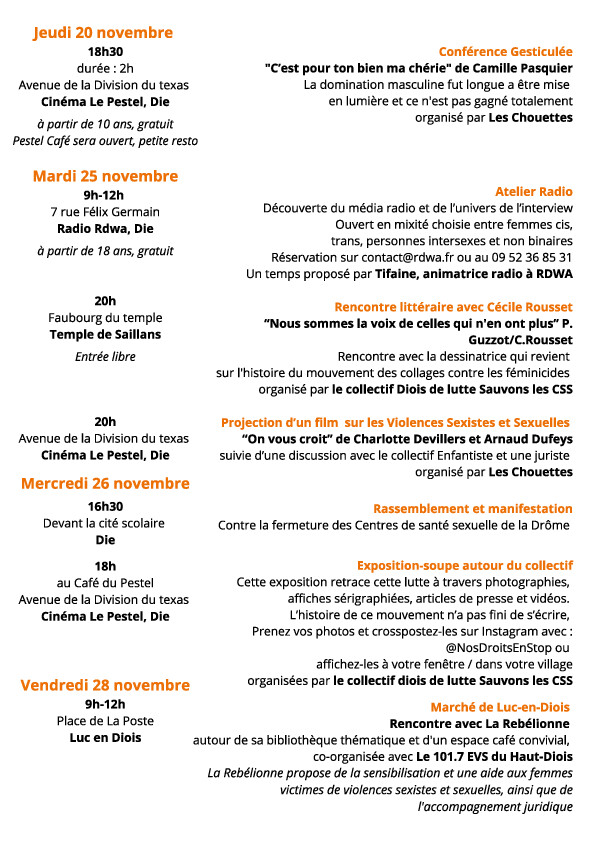 Jeudi 20 novembre
18h30
durée : 2h
Avenue de la Division du texas
Cinéma Le Pestel, Die
à partir de 10 ans, gratuit
Pestel Café sera ouvert, petite resto

Conférence Gesticulée
"C'est pour ton bien ma chérie" de Camille Pasquier
La domination masculine fut longue a être mise en lumière et ce n'est pas gagné totalement
organisé par Les Chouettes

Mardi 25 novembre
9h-12h
7 rue Félix Germain
Radio Rdwa, Die
à partir de 18 ans, gratuit

Atelier Radio
Découverte du média radio et de l'univers de l'interview
Ouvert en mixité choisie entre femmes cis, trans, personnes intersexes et non binaires
Réservation sur contact@rdwa.fr ou au 09 52 36 85 31
Un temps proposé par Tifaine, animatrice radio à RDWA

20h
Faubourg du temple
Temple de Saillans
Entrée libre

Rencontre littéraire avec Cécile Rousset
"Nous sommes la voix de celles qui n'en ont plus" P. Guzzot/C.Rousset
Rencontre avec la dessinatrice qui revient sur l'histoire du mouvement des collages contre les féminicides
organisé par le collectif Diois de lutte Sauvons les CSS

20h
Avenue de la Division du texas
Cinéma Le Pestel, Die

Projection d'un film sur les Violences Sexistes et Sexuelles
"On vous croit" de Charlotte Devillers et Arnaud Dufeys
suivie d'une discussion avec le collectif Enfantiste et une juriste
organisé par Les Chouettes

Mercredi 26 novembre
16h30
Devant la cité scolaire
Die

Rassemblement et manifestation
Contre la fermeture des Centres de santé sexuelle de la Drôme

18h
au Café du Pestel
Avenue de la Division du texas
Cinéma Le Pestel, Die

Exposition-soupe autour du collectif
Cette exposition retrace cette lutte à travers photographies, affiches sérigraphiées, articles de presse et vidéos.
L'histoire de ce mouvement n'a pas fini de s'écrire,
Prenez vos photos et crosspostez-les sur Instagram avec : @NosDroitsEnStop ou
affichez-les à votre fenêtre / dans votre village
organisées par le collectif diois de lutte Sauvons les CSS

Vendredi 28 novembre
9h-12h
Place de La Poste
Luc en Diois

Marché de Luc-en-Diois
Rencontre avec La Rebélionne
autour de sa bibliothèque thématique et d'un espace café convivial,
co-organisée avec Le 101.7 EVS du Haut-Diois
La Rebélionne propose de la sensibilisation et une aide aux femmes victimes de violences sexistes et sexuelles, ainsi que de l'accompagnement juridique